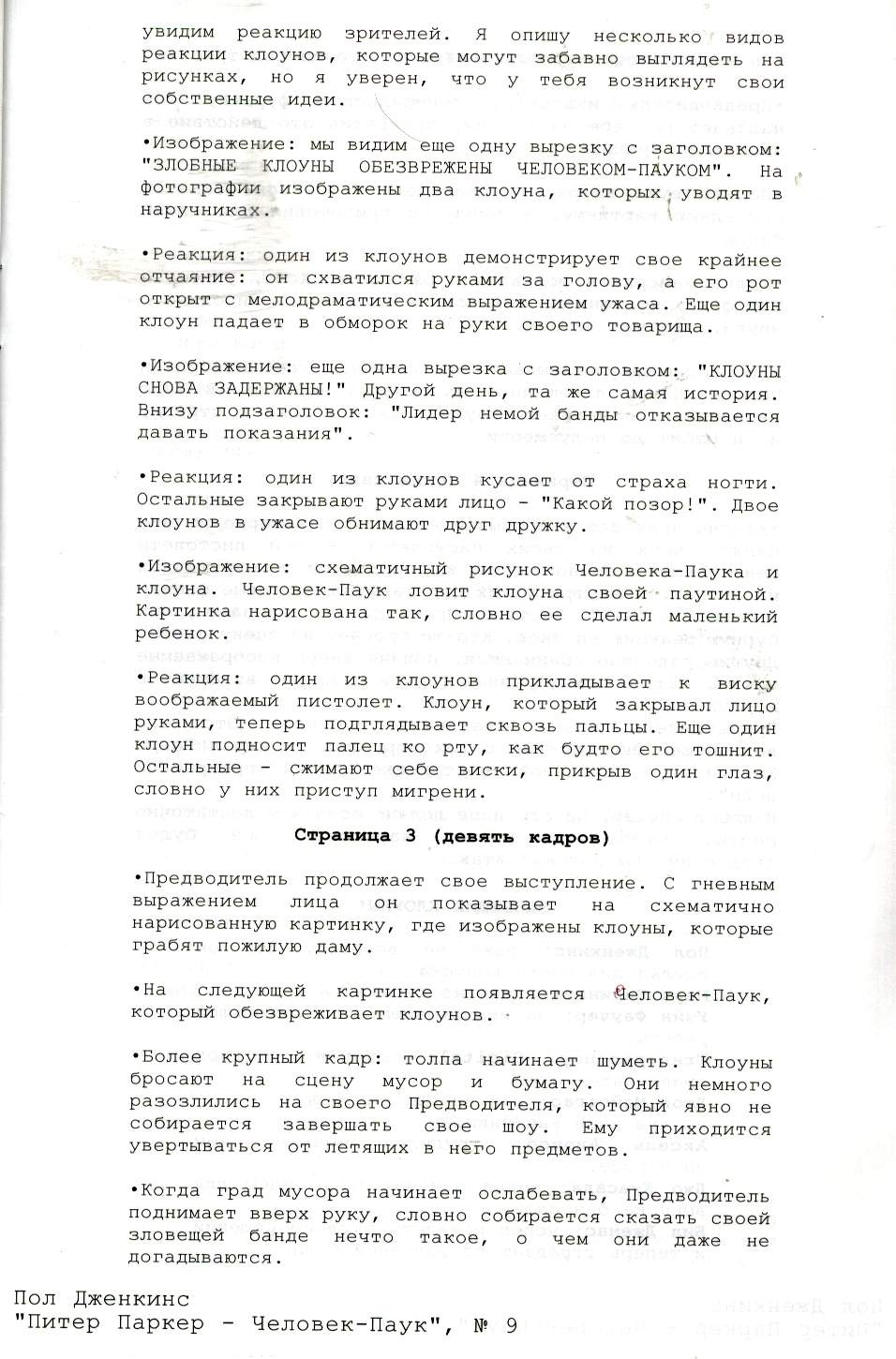 увидим реакцию зрителей. Я опишу несколько видов реакции клоунов, которые могут забавно выглядеть на рисунках, но я уверен, что у тебя возникнут свои собственные идеи.

•Изображение: мы видим еще одну вырезку с заголовком: "ЗЛОБНЫЕ КЛОУНЫ ОБЕЗВРЕЖЕНЫ ЧЕЛОВЕКОМ-ПАУКОМ". На фотографии изображены два клоуна, которых уводят в наручниках.

•Реакция: один из клоунов демонстрирует свое крайнее отчаяние: он схватился руками за голову, а его рот открыт с мелодраматическим выражением ужаса. Еще один клоун падает в обморок на руки своего товарища.

•Изображение: еще одна вырезка с заголовком: "КЛОУНЫ СНОВА ЗАДЕРЖАНЫ!" Другой день, та же самая история. Внизу подзаголовок: "Лидер немой банды отказывается давать показания".

•Реакция: один из клоунов кусает от страха ногти. Остальные закрывают руками лицо - "Какой позор!". Двое клоунов в ужасе обнимают друг дружку.

•Изображение: схематичный рисунок Человека-Паука и клоуна. Человек-Паук ловит клоуна своей паутиной. Картинка нарисована так, словно ее сделал маленький ребенок.

•Реакция: один из клоунов прикладывает к виску воображаемый пистолет. Клоун, который закрывал лицо руками, теперь подглядывает сквозь пальцы. Еще один клоун подносит палец ко рту, как будто его тошнит. Остальные - сжимают себе виски, прикрыв один глаз, словно у них приступ мигрени.

Страница 3 (девять кадров)

•Предводитель продолжает свое выступление. С гневным выражением лица он показывает на схематично нарисованную картинку, где изображены клоуны, которые грабят пожилую даму.

•На следующей картинке появляется Человек-Паук, который обезвреживает клоунов.

•Более крупный кадр: толпа начинает шуметь. Клоуны бросают на сцену мусор и бумагу. Они немного разозлились на своего Предводителя, который явно не собирается завершать свое шоу. Ему приходится увертываться от летящих в него предметов.

•Когда град мусора начинает ослабевать, Предводитель поднимает вверх руку, словно собирается сказать своей зловещей банде нечто такое, о чем они даже не догадываются.

Пол Дженкинс
"Питер Паркер - Человек-Паук", № 9